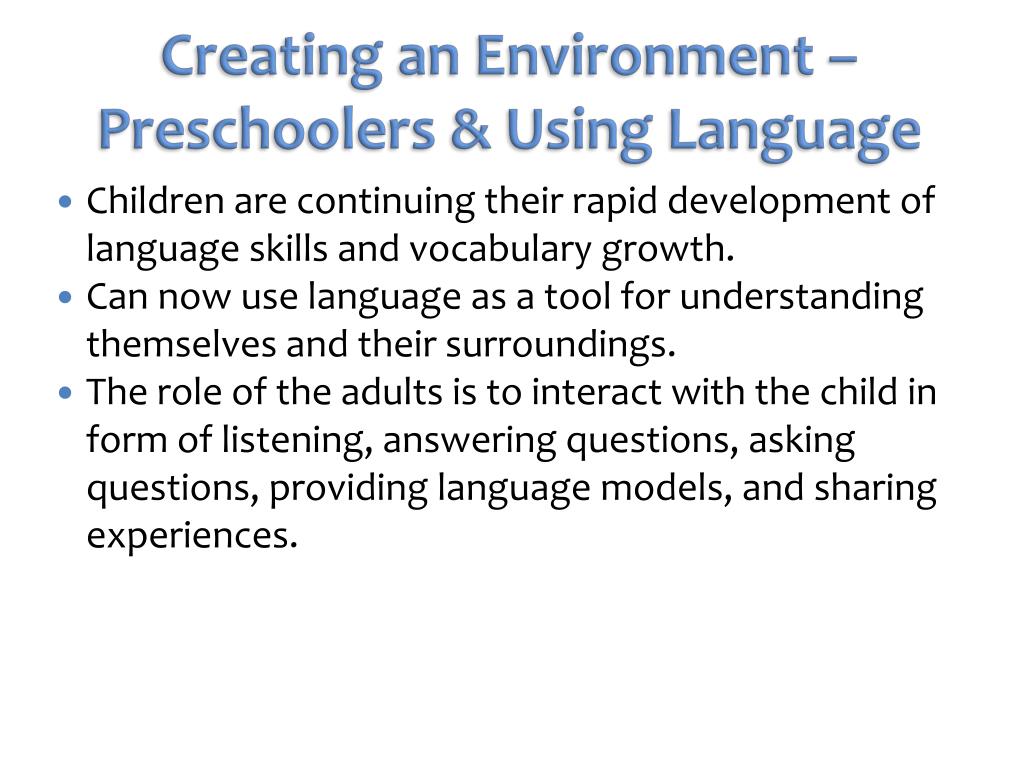 Creating an Environment – Preschoolers & Using Language

• Children are continuing their rapid development of language skills and vocabulary growth.
• Can now use language as a tool for understanding themselves and their surroundings.
• The role of the adults is to interact with the child in form of listening, answering questions, asking questions, providing language models, and sharing experiences.